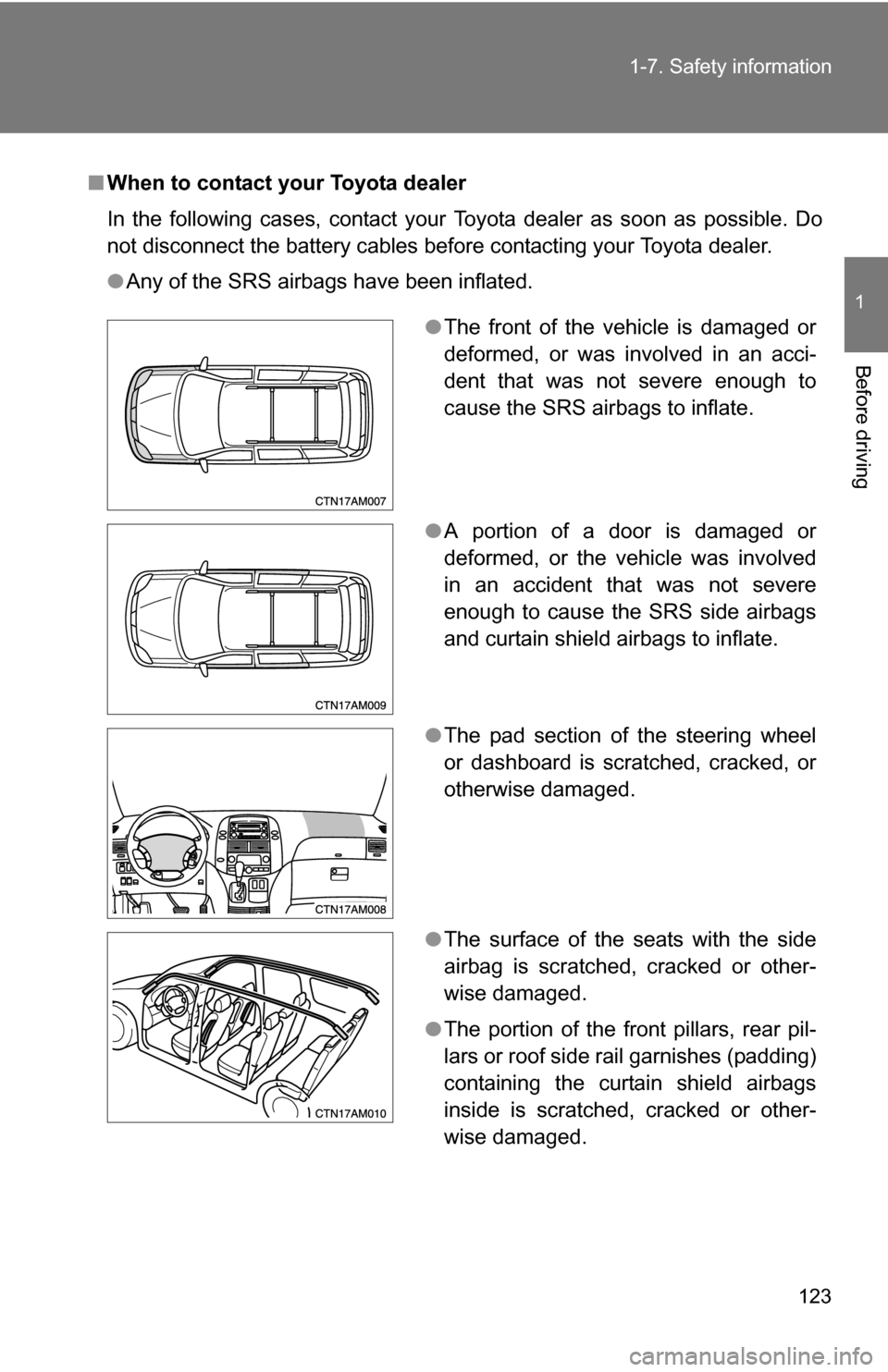 1-7. Safety information

1

Before driving

■ When to contact your Toyota dealer

In the following cases, contact your Toyota dealer as soon as possible. Do not disconnect the battery cables before contacting your Toyota dealer.

● Any of the SRS airbags have been inflated.

CTN17AM007

● The front of the vehicle is damaged or deformed, or was involved in an accident that was not severe enough to cause the SRS airbags to inflate.

CTN17AM009

● A portion of a door is damaged or deformed, or the vehicle was involved in an accident that was not severe enough to cause the SRS side airbags and curtain shield airbags to inflate.

CTN17AM008

● The pad section of the steering wheel or dashboard is scratched, cracked, or otherwise damaged.

CTN17AM010

● The surface of the seats with the side airbag is scratched, cracked or otherwise damaged.

● The portion of the front pillars, rear pillars or roof side rail garnishes (padding) containing the curtain shield airbags inside is scratched, cracked or otherwise damaged.

123

carmanualsonline.info